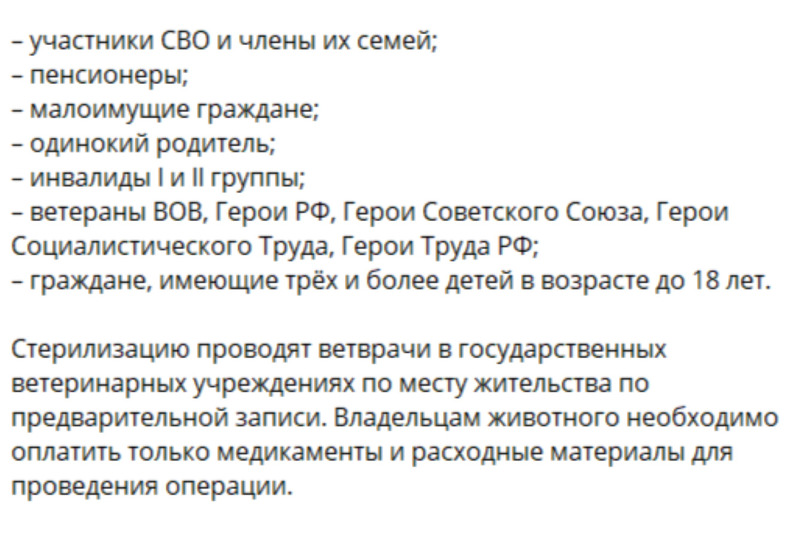 – участники СВО и члены их семей;
– пенсионеры;
– малоимущие граждане;
– одинокий родитель;
– инвалиды I и II группы;
– ветераны ВОВ, Герои РФ, Герои Советского Союза, Герои Социалистического Труда, Герои Труда РФ;
– граждане, имеющие трёх и более детей в возрасте до 18 лет.

Стерилизацию проводят ветврачи в государственных ветеринарных учреждениях по месту жительства по предварительной записи. Владельцам животного необходимо оплатить только медикаменты и расходные материалы для проведения операции.